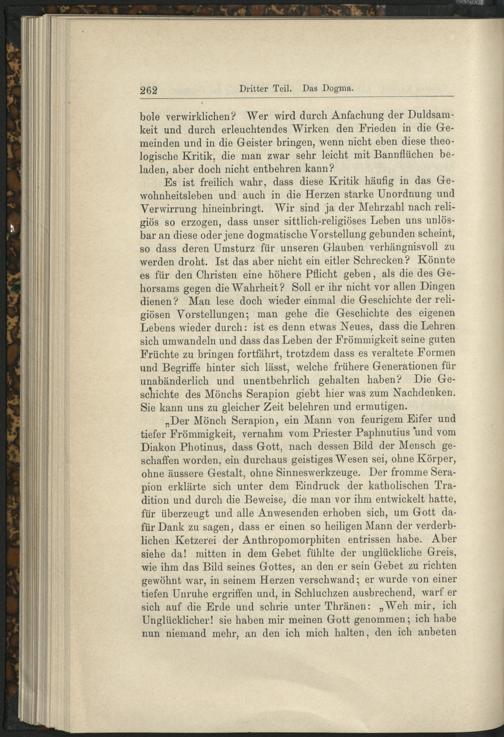 262 Dritter Teil. Das Dogma.

bole verwirklichen? Wer wird durch Anfachung der Duldsamkeit und durch erleuchtendes Wirken den Frieden in die Gemeinden und in die Geister bringen, wenn nicht eben diese theologische Kritik, die man zwar sehr leicht mit Bannflüchen beladen, aber doch nicht entbehren kann?

Es ist freilich wahr, dass diese Kritik häufig in das Gewohnheitsleben und auch in die Herzen starke Unordnung und Verwirrung hineinbringt. Wir sind ja der Mehrzahl nach religiös so erzogen, dass unser sittlich-religiöses Leben uns unlösbar an diese oder jene dogmatische Vorstellung gebunden scheint, so dass deren Umsturz für unseren Glauben verhängnisvoll zu werden droht. Ist das aber nicht ein eitler Schrecken? Könnte es für den Christen eine höhere Pflicht geben, als die des Gehorsams gegen die Wahrheit? Soll er ihr nicht vor allen Dingen dienen? Man lese doch wieder einmal die Geschichte der religiösen Vorstellungen; man gehe die Geschichte des eigenen Lebens wieder durch: ist es denn etwas Neues, dass die Lehren sich umwandeln und dass das Leben der Frömmigkeit seine guten Früchte zu bringen fortfährt, trotzdem dass es veraltete Formen und Begriffe hinter sich lässt, welche frühere Generationen für unabänderlich und unentbehrlich gehalten haben? Die Geschichte des Mönchs Serapion giebt hier was zum Nachdenken. Sie kann uns zu gleicher Zeit belehren und ermutigen.

„Der Mönch Serapion, ein Mann von feurigem Eifer und tiefer Frömmigkeit, vernahm vom Priester Paphnutius und vom Diakon Photinus, dass Gott, nach dessen Bild der Mensch geschaffen worden, ein durchaus geistiges Wesen sei, ohne Körper, ohne äussere Gestalt, ohne Sinneswerkzeuge. Der fromme Serapion erklärte sich unter dem Eindruck der katholischen Tradition und durch die Beweise, die man vor ihm entwickelt hatte, für überzeugt und alle Anwesenden erhoben sich, um Gott dafür Dank zu sagen, dass er einen so heiligen Mann der verderblichen Ketzerei der Anthropomorphiten entrissen habe. Aber siehe da! mitten in dem Gebet fühlte der unglückliche Greis, wie ihm das Bild seines Gottes, an den er sein Gebet zu richten gewöhnt war, in seinem Herzen verschwand; er wurde von einer tiefen Unruhe ergriffen und, in Schluchzen ausbrechend, warf er sich auf die Erde und schrie unter Thränen: „Weh mir, ich Unglücklicher! sie haben mir meinen Gott genommen; ich habe nun niemand mehr, an den ich mich halten, den ich anbeten